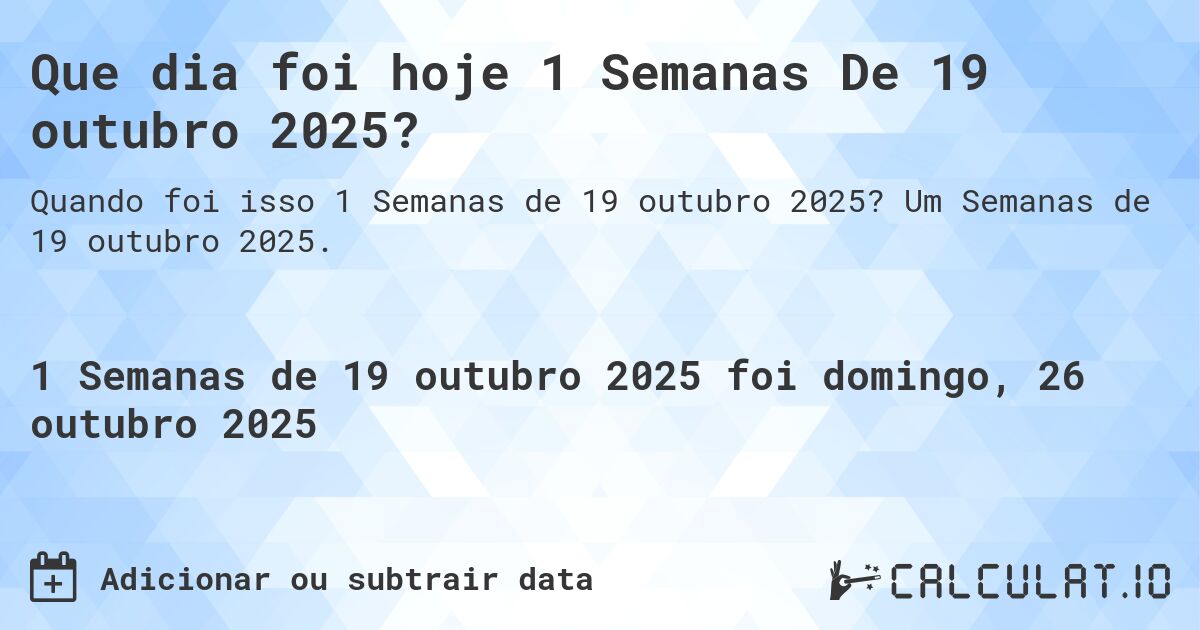 Que dia foi hoje 1 Semanas De 19 outubro 2025?

Quando foi isso 1 Semanas de 19 outubro 2025? Um Semanas de 19 outubro 2025.

1 Semanas de 19 outubro 2025 foi domingo, 26 outubro 2025

Adicionar ou subtrair data

CALCULAT.IO